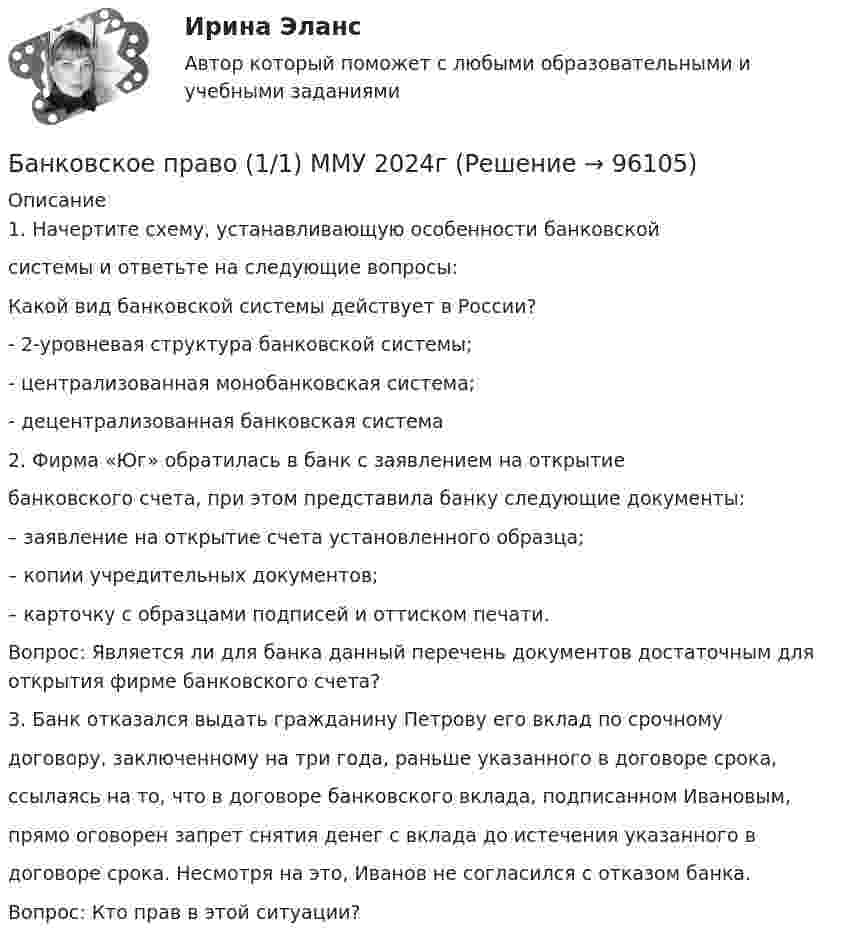 Ирина Эланс

Автор который поможет с любыми образовательными и учебными заданиями

Банковское право (1/1) ММУ 2024г (Решение → 96105)

Описание

1. Начертите схему, устанавливающую особенности банковской системы и ответьте на следующие вопросы:

Какой вид банковской системы действует в России?

- 2-уровневая структура банковской системы;

- централизованная монобанковская система;

- децентрализованная банковская система

2. Фирма «Юг» обратилась в банк с заявлением на открытие банковского счета, при этом представила банку следующие документы:

– заявление на открытие счета установленного образца;

– копии учредительных документов;

– карточку с образцами подписей и оттиском печати.

Вопрос: Является ли для банка данный перечень документов достаточным для открытия фирме банковского счета?

3. Банк отказался выдать гражданину Петрову его вклад по срочному договору, заключенному на три года, раньше указанного в договоре срока, ссылаясь на то, что в договоре банковского вклада, подписанном Ивановым, прямо оговорен запрет снятия денег с вклада до истечения указанного в договоре срока. Несмотря на это, Иванов не согласился с отказом банка.

Вопрос: Кто прав в этой ситуации?